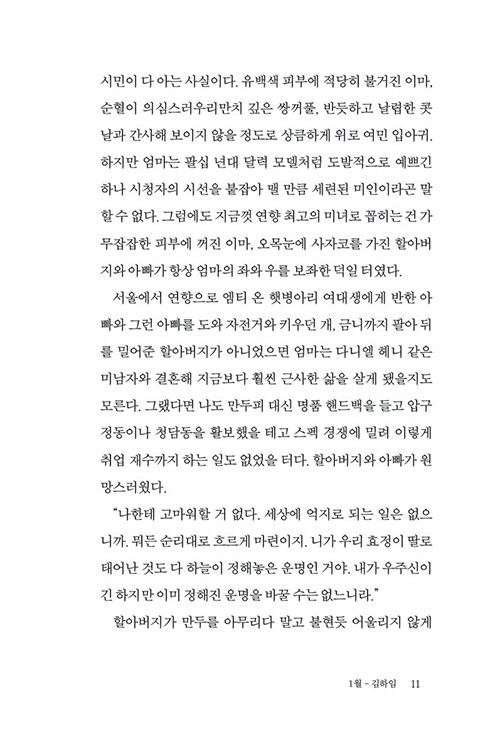 시민이 다 아는 사실이다. 유백색 피부에 적당히 불거진 이마, 순혈이 의심스러우리만치 깊은 쌍꺼풀, 반듯하고 날렵한 콧날과 간사해 보이지 않을 정도로 상큼하게 위로 여민 입아귀. 하지만 엄마는 팔십 년대 달력 모델처럼 도발적으로 예쁘긴 하나 시청자의 시선을 붙잡아 맬 만큼 세련된 미인이라곤 말할 수 없다. 그럼에도 지금껏 연향 최고의 미녀로 꼽히는 건 가무잡잡한 피부에 꺼진 이마, 오목눈에 사자코를 가진 할아버지와 아빠가 항상 엄마의 좌와 우를 보좌한 덕일 터였다.

서울에서 연향으로 엠티 온 햇병아리 여대생에게 반한 아빠와 그런 아빠를 도와 자전거와 키우던 개, 금니까지 팔아 뒤를 밀어준 할아버지가 아니었으면 엄마는 다니엘 헤니 같은 미남자와 결혼해 지금보다 훨씬 근사한 삶을 살게 됐을지도 모른다. 그랬다면 나도 만두피 대신 명품 핸드백을 들고 압구정동이나 청담동을 활보했을 테고 스펙 경쟁에 밀려 이렇게 취업 재수까지 하는 일도 없었을 터다. 할아버지와 아빠가 원망스러웠다.

"나한테 고마워할 거 없다. 세상에 억지로 되는 일은 없으니까. 뭐든 순리대로 흐르게 마련이지. 니가 우리 효정이 딸로 태어난 것도 다 하늘이 정해놓은 운명인 거야. 내가 우주신이긴 하지만 이미 정해진 운명을 바꿀 수는 없느니라."

할아버지가 만두를 아무리다 말고 불현듯 어울리지 않게

1월 - 김하임 11